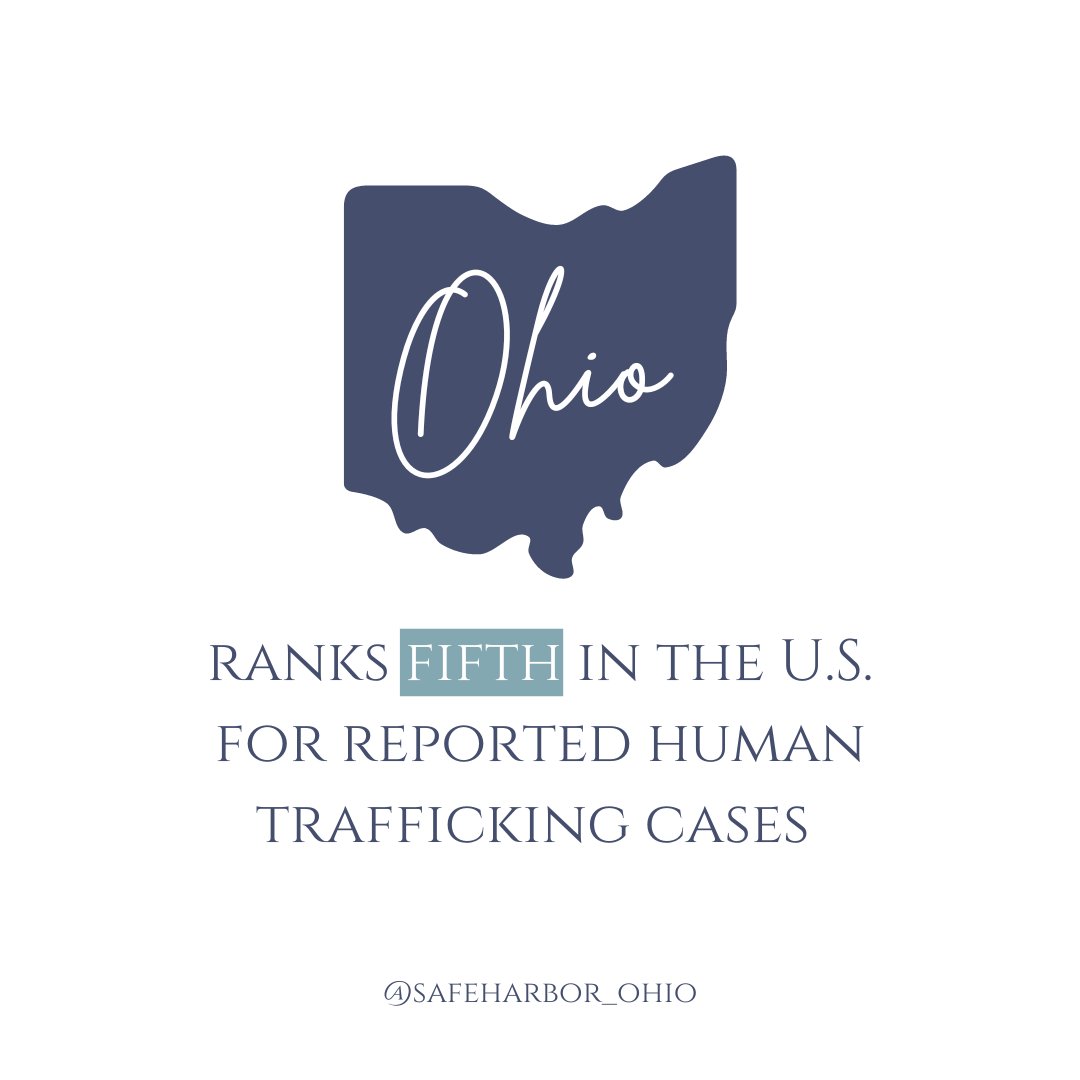 Ohio

RANKS FIFTH IN THE U.S. FOR REPORTED HUMAN TRAFFICKING CASES

@SAFEHARBOR_OHIO